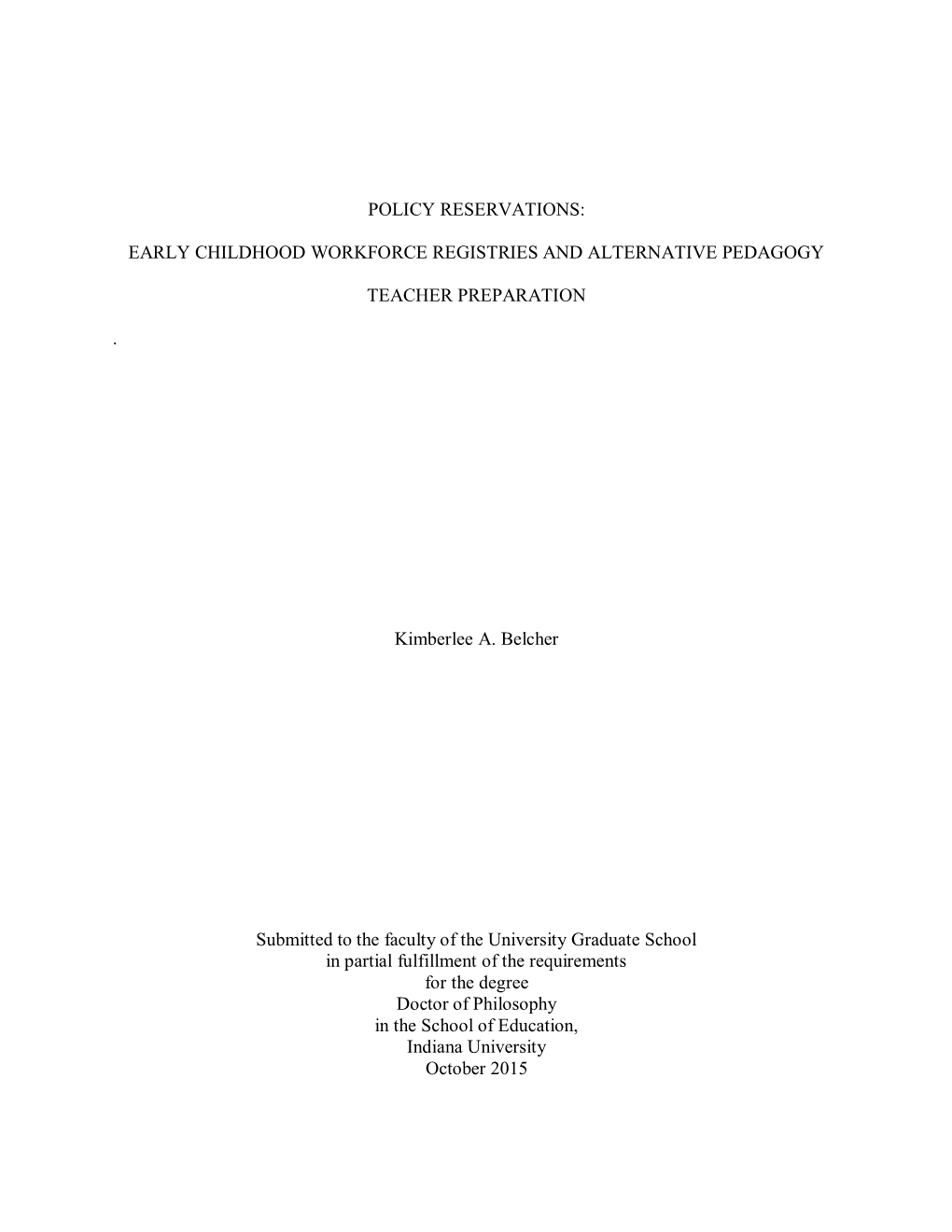 POLICY RESERVATIONS:

EARLY CHILDHOOD WORKFORCE REGISTRIES AND ALTERNATIVE PEDAGOGY

TEACHER PREPARATION

.

Kimberlee A. Belcher

Submitted to the faculty of the University Graduate School
in partial fulfillment of the requirements
for the degree
Doctor of Philosophy
in the School of Education,
Indiana University
October 2015